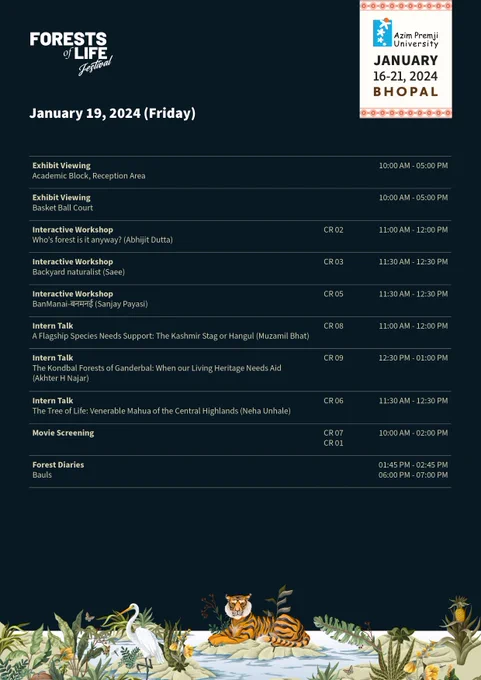 FORESTS of LIFE Festival

Azim Premji University
JANUARY
16-21, 2024
BHOPAL

January 19, 2024 (Friday)

| | | |
|---|---|---|
| **Exhibit Viewing** Academic Block, Reception Area | | 10:00 AM - 05:00 PM |
| **Exhibit Viewing** Basket Ball Court | | 10:00 AM - 05:00 PM |
| **Interactive Workshop** Who's forest is it anyway? (Abhijit Dutta) | CR 02 | 11:00 AM - 12:00 PM |
| **Interactive Workshop** Backyard naturalist (Saee) | CR 03 | 11:30 AM - 12:30 PM |
| **Interactive Workshop** BanManai-बनमनई (Sanjay Payasi) | CR 05 | 11:30 AM - 12:30 PM |
| **Intern Talk** A Flagship Species Needs Support: The Kashmir Stag or Hangul (Muzamil Bhat) | CR 08 | 11:00 AM - 12:00 PM |
| **Intern Talk** The Kondbal Forests of Ganderbal: When our Living Heritage Needs Aid (Akhter H Najar) | CR 09 | 12:30 PM - 01:00 PM |
| **Intern Talk** The Tree of Life: Venerable Mahua of the Central Highlands (Neha Unhale) | CR 06 | 11:30 AM - 12:30 PM |
| **Movie Screening** | CR 07 CR 01 | 10:00 AM - 02:00 PM |
| **Forest Diaries** Bauls | | 01:45 PM - 02:45 PM 06:00 PM - 07:00 PM |